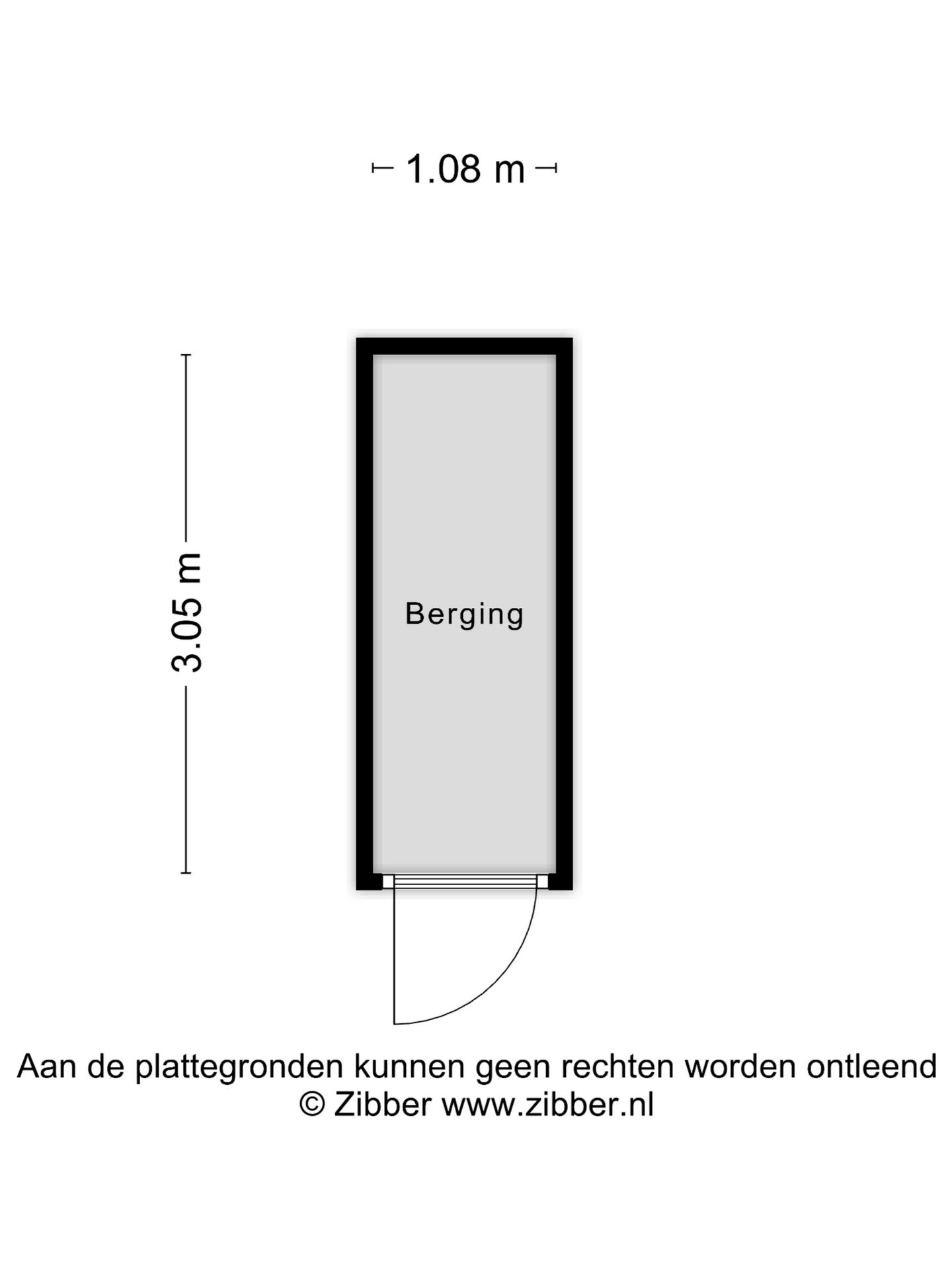 1.08 m

3.05 m

Berging

Aan de plattegronden kunnen geen rechten worden ontleend
© Zibber www.zibber.nl